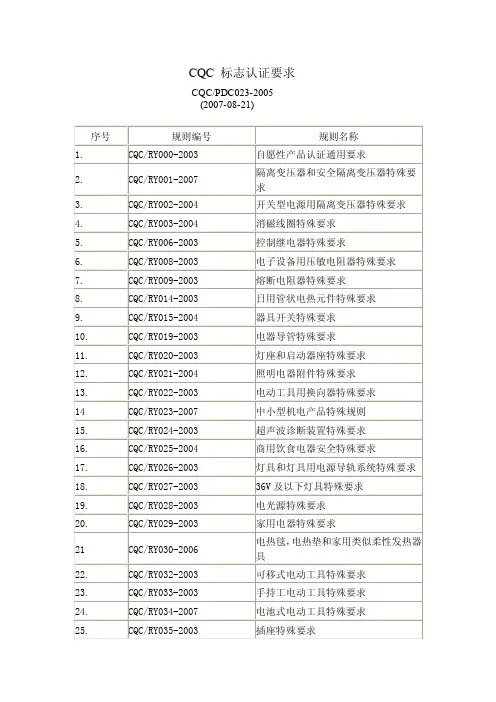 CQC 标志认证要求

CQC/PDC023-2005
(2007-08-21)

| 序号 | 规则编号 | 规则名称 |
|---|---|---|
| 1. | CQC/RY000-2003 | 自愿性产品认证通用要求 |
| 2. | CQC/RY001-2007 | 隔离变压器和安全隔离变压器特殊要求 |
| 3. | CQC/RY002-2004 | 开关型电源用隔离变压器特殊要求 |
| 4. | CQC/RY003-2004 | 消磁线圈特殊要求 |
| 5. | CQC/RY006-2003 | 控制继电器特殊要求 |
| 6. | CQC/RY008-2003 | 电子设备用压敏电阻器特殊要求 |
| 7. | CQC/RY009-2003 | 熔断电阻器特殊要求 |
| 8. | CQC/RY014-2003 | 日用管状电热元件特殊要求 |
| 9. | CQC/RY015-2004 | 器具开关特殊要求 |
| 10. | CQC/RY019-2003 | 电器导管特殊要求 |
| 11. | CQC/RY020-2003 | 灯座和启动器座特殊要求 |
| 12. | CQC/RY021-2004 | 照明电器附件特殊要求 |
| 13. | CQC/RY022-2003 | 电动工具用换向器特殊要求 |
| 14 | CQC/RY023-2007 | 中小型机电产品特殊规则 |
| 15. | CQC/RY024-2003 | 超声波诊断装置特殊要求 |
| 16. | CQC/RY025-2004 | 商用饮食电器安全特殊要求 |
| 17. | CQC/RY026-2003 | 灯具和灯具用电源导轨系统特殊要求 |
| 18. | CQC/RY027-2003 | 36V 及以下灯具特殊要求 |
| 19. | CQC/RY028-2003 | 电光源特殊要求 |
| 20. | CQC/RY029-2003 | 家用电器特殊要求 |
| 21 | CQC/RY030-2006 | 电热毯,电热垫和家用类似柔性发热器具 |
| 22. | CQC/RY032-2003 | 可移式电动工具特殊要求 |
| 23. | CQC/RY033-2003 | 手持工电动工具特殊要求 |
| 24. | CQC/RY034-2007 | 电池式电动工具特殊要求 |
| 25. | CQC/RY035-2003 | 插座特殊要求 |